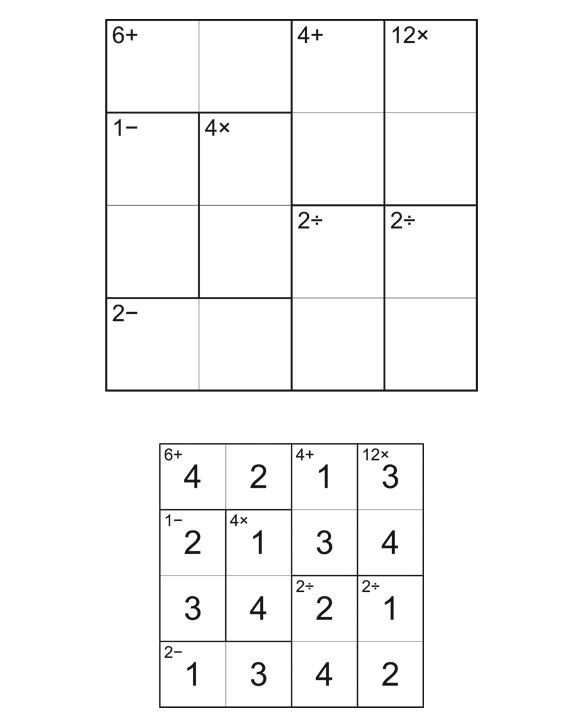 | 6+ |  | 4+ | 12× |
|---|---|---|---|
| 1− | 4× |  |  |
|  |  | 2÷ | 2÷ |
| 2− |  |  |  |

| 6+ 4 | 2 | 4+ 1 | 12× 3 |
|---|---|---|---|
| 1− 2 | 4× 1 | 3 | 4 |
| 3 | 4 | 2÷ 2 | 2÷ 1 |
| 2− 1 | 3 | 4 | 2 |